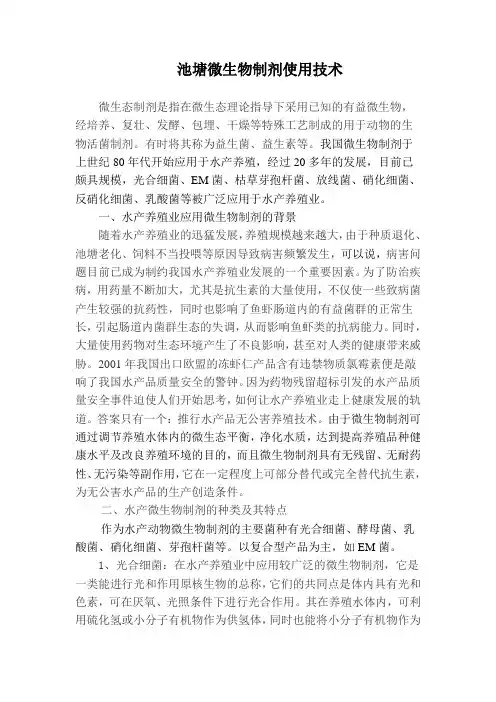 池塘微生物制剂使用技术

微生态制剂是指在微生态理论指导下采用已知的有益微生物，经培养、复壮、发酵、包埋、干燥等特殊工艺制成的用于动物的生物活菌制剂。有时将其称为益生菌、益生素等。我国微生物制剂于上世纪 80 年代开始应用于水产养殖，经过 20 多年的发展，目前已颇具规模，光合细菌、EM 菌、枯草芽孢杆菌、放线菌、硝化细菌、反硝化细菌、乳酸菌等被广泛应用于水产养殖业。

一、水产养殖业应用微生物制剂的背景

随着水产养殖业的迅猛发展，养殖规模越来越大，由于种质退化、池塘老化、饲料不当投喂等原因导致病害频繁发生，可以说，病害问题目前已成为制约我国水产养殖业发展的一个重要因素。为了防治疾病，用药量不断加大，尤其是抗生素的大量使用，不仅使一些致病菌产生较强的抗药性，同时也影响了鱼虾肠道内的有益菌群的正常生长，引起肠道内菌群生态的失调，从而影响鱼虾类的抗病能力。同时，大量使用药物对生态环境产生了不良影响，甚至对人类的健康带来威胁。2001 年我国出口欧盟的冻虾仁产品含有违禁物质氯霉素便是敲响了我国水产品质量安全的警钟。因为药物残留超标引发的水产品质量安全事件迫使人们开始思考，如何让水产养殖业走上健康发展的轨道。答案只有一个：推行水产品无公害养殖技术。由于微生物制剂可通过调节养殖水体内的微生态平衡，净化水质，达到提高养殖品种健康水平及改良养殖环境的目的，而且微生物制剂具有无残留、无耐药性、无污染等副作用，它在一定程度上可部分替代或完全替代抗生素，为无公害水产品的生产创造条件。

二、水产微生物制剂的种类及其特点

作为水产动物微生物制剂的主要菌种有光合细菌、酵母菌、乳酸菌、硝化细菌、芽孢杆菌等。以复合型产品为主，如 EM 菌。

1、光合细菌：在水产养殖业中应用较广泛的微生物制剂，它是一类能进行光和作用原核生物的总称，它们的共同点是体内具有光和色素，可在厌氧、光照条件下进行光合作用。其在养殖水体内，可利用硫化氢或小分子有机物作为供氢体，同时也能将小分子有机物作为